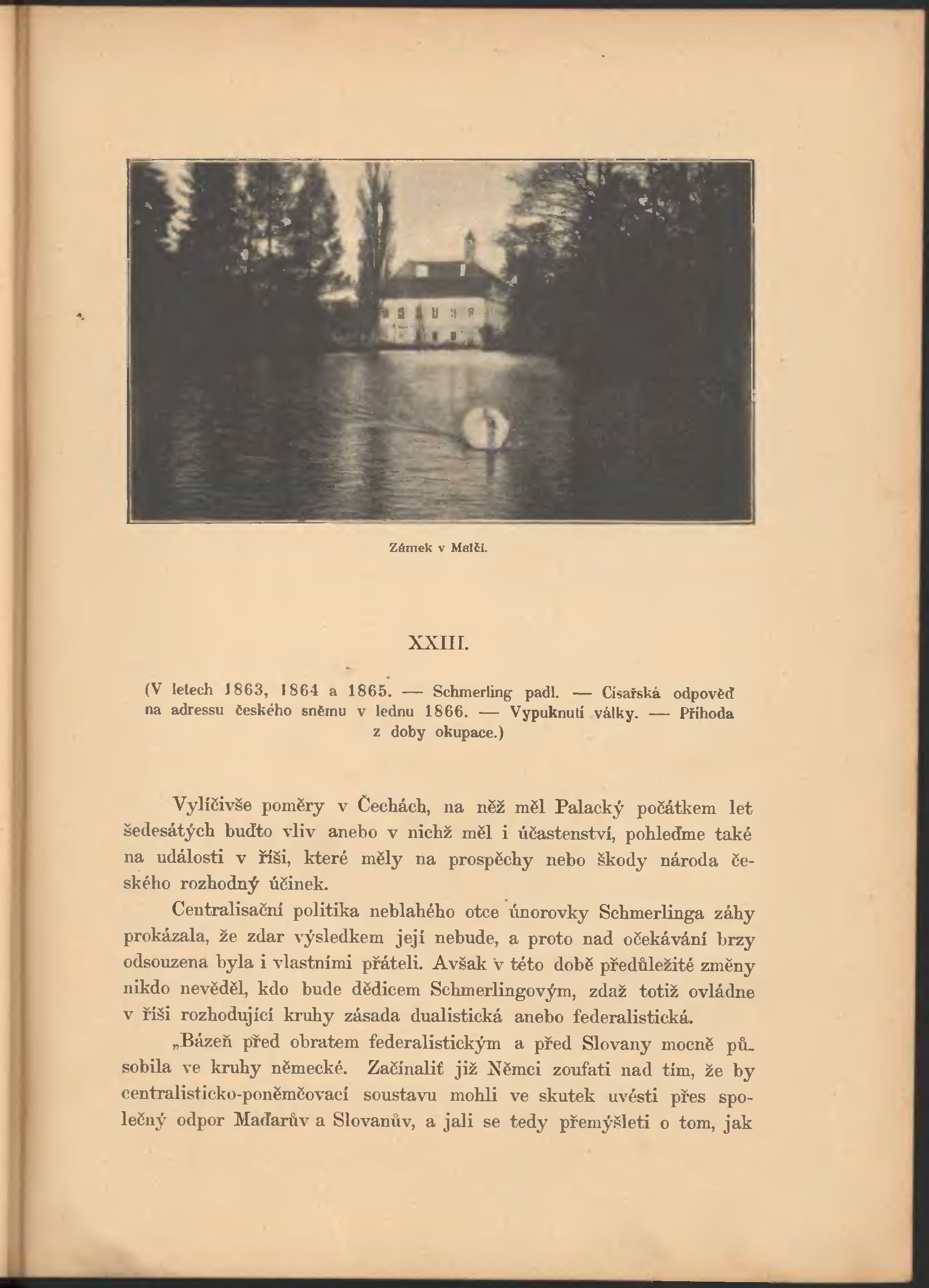 Zámek v Malči.

XXIII.

(V letech 1863, 1864 a 1865. — Schmerling padl. — Císařská odpověď na adressu českého sněmu v lednu 1866. — Vypuknutí války. — Příhoda z doby okupace.)

Vylíčivše poměry v Čechách, na něž měl Palacký počátkem let šedesátých buďto vliv anebo v nichž měl i účastenství, pohleďme také na události v říši, které měly na prospěchy nebo škody národa českého rozhodný účinek.

Centralisační politika neblahého otce únorovky Schmerlinga záhy prokázala, že zdar výsledkem její nebude, a proto nad očekávání brzy odsouzena byla i vlastními přáteli. Avšak v této době předůležité změny nikdo nevěděl, kdo bude dědicem Schmerlingovým, zdaž totiž ovládne v říši rozhodující kruhy zásada dualistická anebo federalistická.

„Bázeň před obratem federalistickým a před Slovany mocně působila ve kruhy německé. Začínaliť již Němci zoufati nad tím, že by centralisticko-poněmčovací soustavu mohli ve skutek uvésti přes společný odpor Maďarův a Slovanův, a jali se tedy přemýšleti o tom, jak